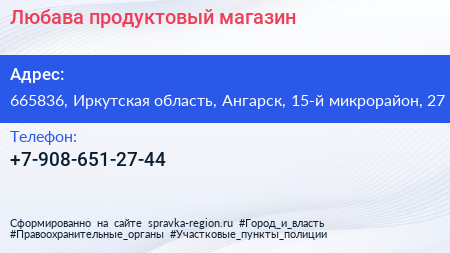 Любава продуктовый магазин

Адрес:

665836, Иркутская область, Ангарск, 15-й микрорайон, 27

Телефон:

+7-908-651-27-44

Сформированно на сайте spravka-region.ru #Город_и_власть #Правоохранительные_органы #Участковые_пункты_полиции